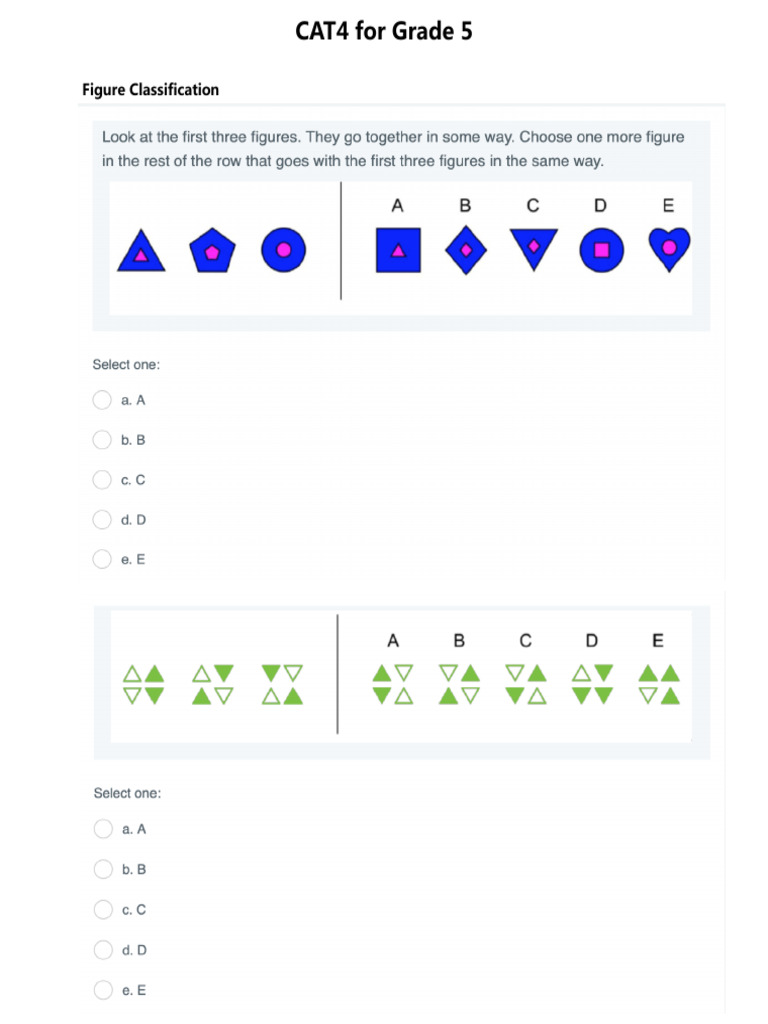 CAT4 for Grade 5

Figure Classification

Look at the first three figures. They go together in some way. Choose one more figure in the rest of the row that goes with the first three figures in the same way.

A B C D E

Select one:

a. A

b. B

c. C

d. D

e. E

A B C D E

Select one:

a. A

b. B

c. C

d. D

e. E